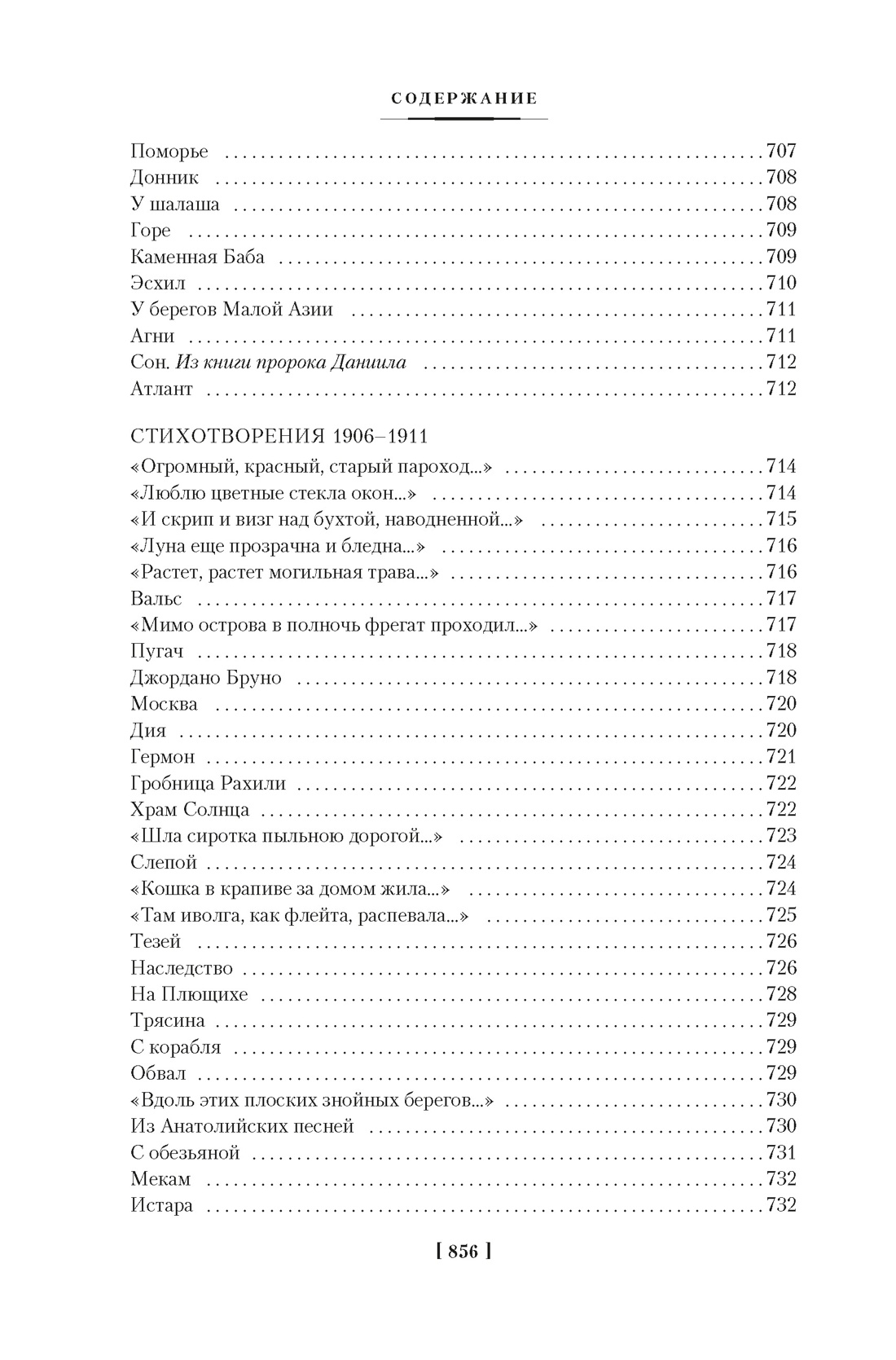 СОДЕРЖАНИЕ

Поморье 707
Донник 708
У шалаша 708
Горе 709
Каменная Баба 709
Эсхил 710
У берегов Малой Азии 711
Агни 711
Сон. Из книги пророка Даниила 712
Атлант 712

СТИХОТВОРЕНИЯ 1906–1911
«Огромный, красный, старый пароход...» 714
«Люблю цветные стекла окон...» 714
«И скрип и визг над бухтой, наводненной...» 715
«Луна еще прозрачна и бледна...» 716
«Растет, растет могильная трава...» 716
Вальс 717
«Мимо острова в полночь фрегат проходил...» 717
Пугач 718
Джордано Бруно 718
Москва 720
Дия 720
Гермон 721
Гробница Рахили 722
Храм Солнца 722
«Шла сиротка пыльною дорогой...» 723
Слепой 724
«Кошка в крапиве за домом жила...» 724
«Там иволга, как флейта, распевала...» 725
Тезей 726
Наследство 726
На Плющихе 728
Трясина 729
С корабля 729
Обвал 729
«Вдоль этих плоских знойных берегов...» 730
Из Анатолийских песней 730
С обезьяной 731
Мекам 732
Истара 732

[ 856 ]